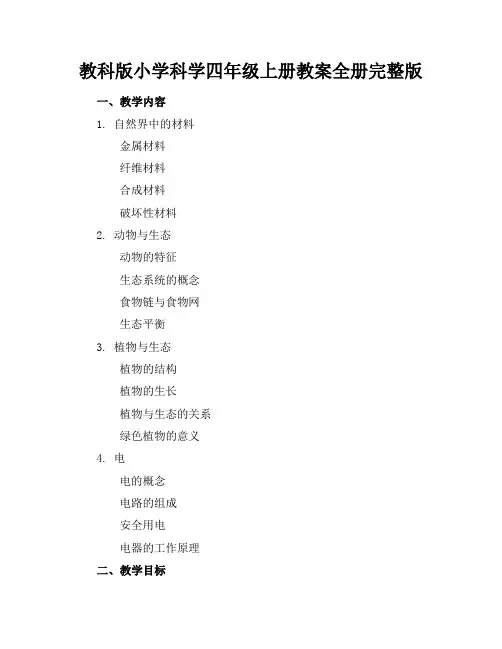 教科版小学科学四年级上册教案全册完整版

一、教学内容

1. 自然界中的材料

金属材料

纤维材料

合成材料

破坏性材料

2. 动物与生态

动物的特征

生态系统的概念

食物链与食物网

生态平衡

3. 植物与生态

植物的结构

植物的生长

植物与生态的关系

绿色植物的意义

4. 电

电的概念

电路的组成

安全用电

电器的工作原理

二、教学目标